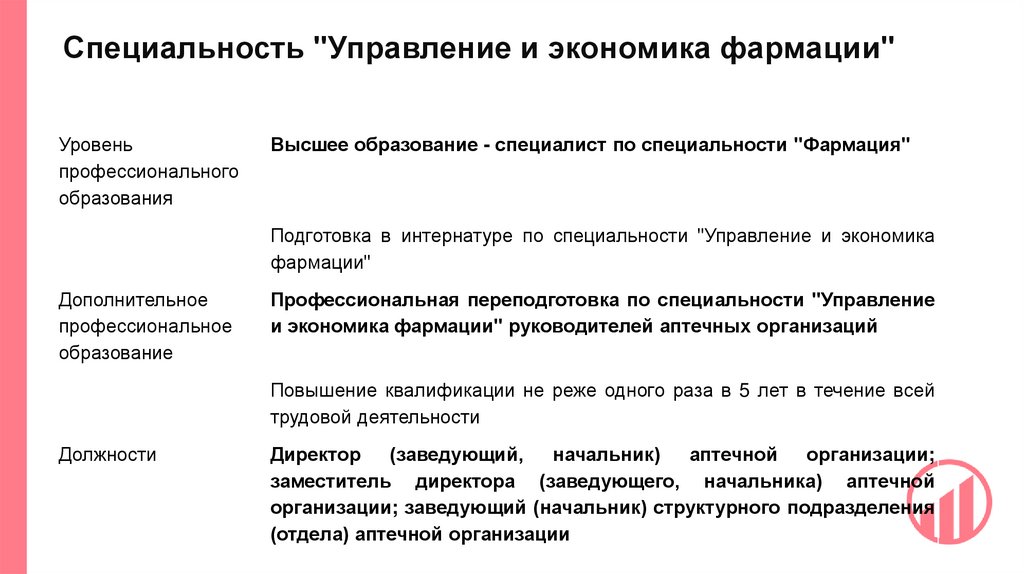 Специальность "Управление и экономика фармации"

| | |
|---|---|
| Уровень профессионального образования | Высшее образование - специалист по специальности "Фармация" |
| | Подготовка в интернатуре по специальности "Управление и экономика фармации" |
| Дополнительное профессиональное образование | Профессиональная переподготовка по специальности "Управление и экономика фармации" руководителей аптечных организаций |
| | Повышение квалификации не реже одного раза в 5 лет в течение всей трудовой деятельности |
| Должности | Директор (заведующий, начальник) аптечной организации; заместитель директора (заведующего, начальника) аптечной организации; заведующий (начальник) структурного подразделения (отдела) аптечной организации |